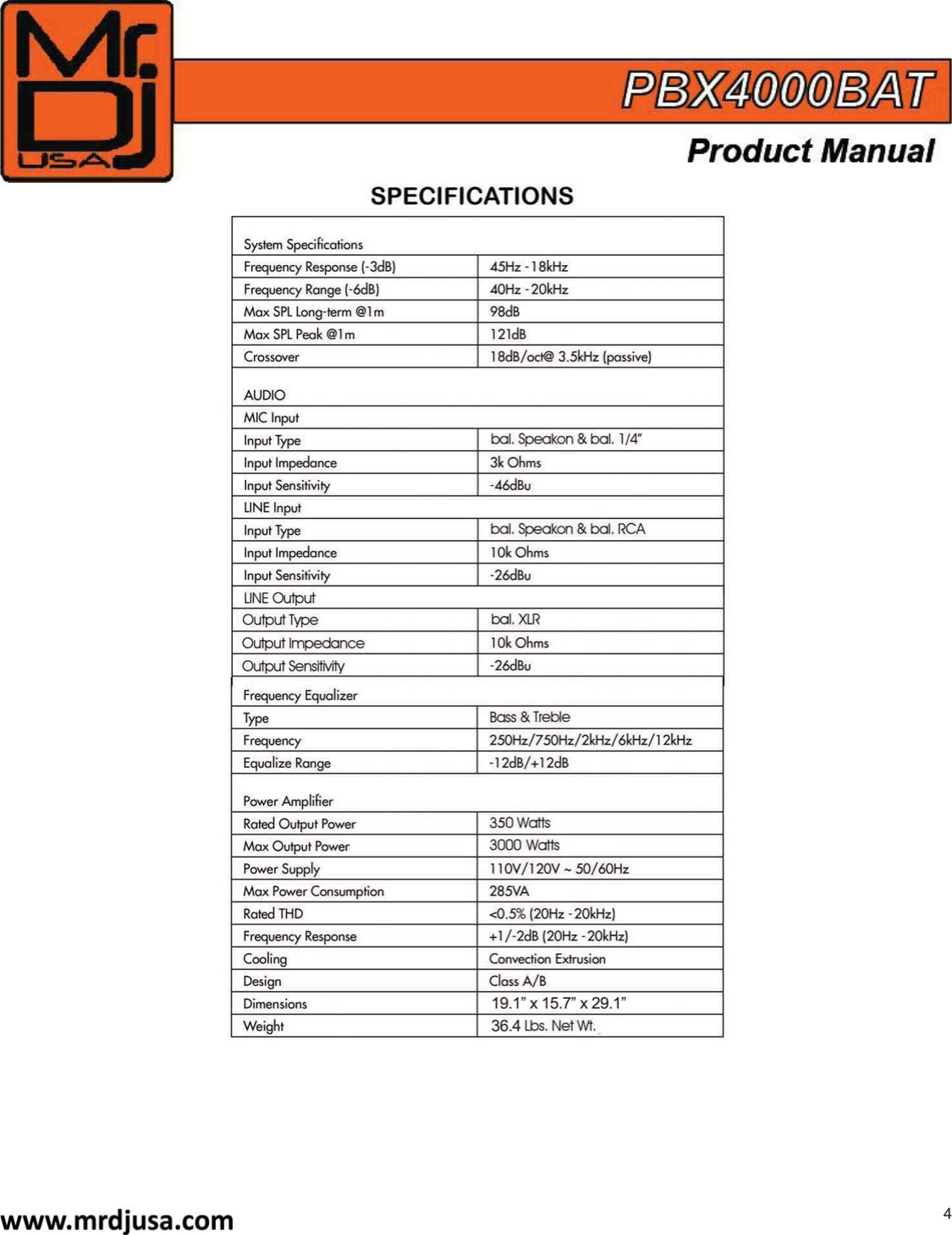 Mr. DJ USA

PBX4000BAT

Product Manual

SPECIFICATIONS

| System Specifications | |
|---|---|
| Frequency Response (-3dB) | 45Hz - 18kHz |
| Frequency Range (-6dB) | 40Hz - 20kHz |
| Max SPL Long-term @1m | 98dB |
| Max SPL Peak @1m | 121dB |
| Crossover | 18dB/oct@ 3.5kHz (passive) |
| AUDIO | |
| MIC Input | |
| Input Type | bal. Speakon & bal. 1/4" |
| Input Impedance | 3k Ohms |
| Input Sensitivity | -46dBu |
| LINE Input | |
| Input Type | bal. Speakon & bal. RCA |
| Input Impedance | 10k Ohms |
| Input Sensitivity | -26dBu |
| LINE Output | |
| Output Type | bal. XLR |
| Output Impedance | 10k Ohms |
| Output Sensitivity | -26dBu |
| Frequency Equalizer | |
| Type | Bass & Treble |
| Frequency | 250Hz/750Hz/2kHz/6kHz/12kHz |
| Equalize Range | -12dB/+12dB |
| Power Amplifier | |
| Rated Output Power | 350 Watts |
| Max Output Power | 3000 Watts |
| Power Supply | 110V/120V ~ 50/60Hz |
| Max Power Consumption | 285VA |
| Rated THD | <0.5% (20Hz - 20kHz) |
| Frequency Response | +1/-2dB (20Hz - 20kHz) |
| Cooling | Convection Extrusion |
| Design | Class A/B |
| Dimensions | 19.1" x 15.7" x 29.1" |
| Weight | 36.4 Lbs. Net Wt. |

www.mrdjusa.com

4